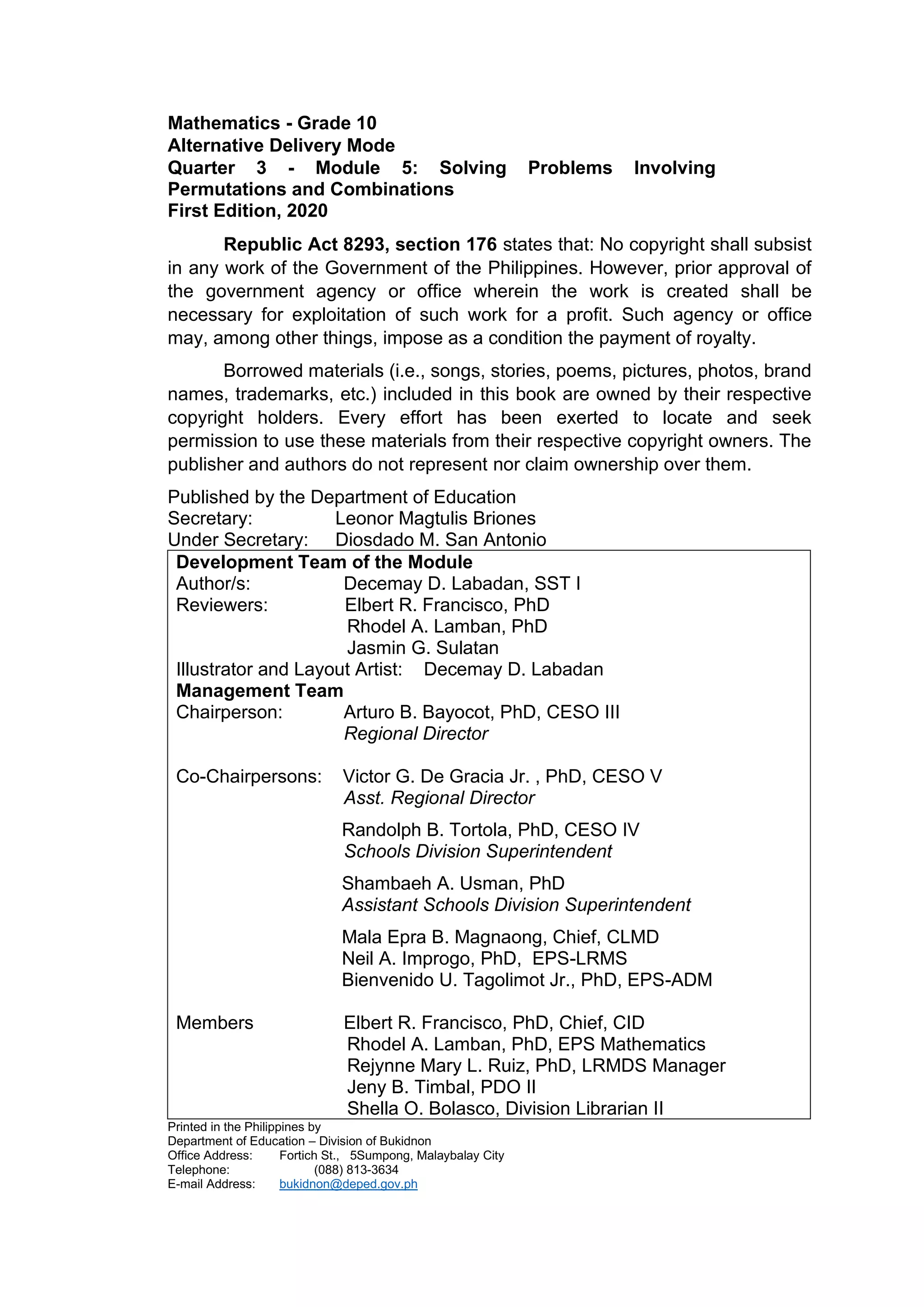 Mathematics - Grade 10
Alternative Delivery Mode
Quarter 3 - Module 5: Solving Problems Involving Permutations and Combinations
First Edition, 2020

Republic Act 8293, section 176 states that: No copyright shall subsist in any work of the Government of the Philippines. However, prior approval of the government agency or office wherein the work is created shall be necessary for exploitation of such work for a profit. Such agency or office may, among other things, impose as a condition the payment of royalty.

Borrowed materials (i.e., songs, stories, poems, pictures, photos, brand names, trademarks, etc.) included in this book are owned by their respective copyright holders. Every effort has been exerted to locate and seek permission to use these materials from their respective copyright owners. The publisher and authors do not represent nor claim ownership over them.

Published by the Department of Education
Secretary: Leonor Magtulis Briones
Under Secretary: Diosdado M. San Antonio

Development Team of the Module
Author/s: Decemay D. Labadan, SST I
Reviewers: Elbert R. Francisco, PhD
Rhodel A. Lamban, PhD
Jasmin G. Sulatan
Illustrator and Layout Artist: Decemay D. Labadan
Management Team
Chairperson: Arturo B. Bayocot, PhD, CESO III
Regional Director

Co-Chairpersons: Victor G. De Gracia Jr. , PhD, CESO V
Asst. Regional Director

Randolph B. Tortola, PhD, CESO IV
Schools Division Superintendent

Shambaeh A. Usman, PhD
Assistant Schools Division Superintendent

Mala Epra B. Magnaong, Chief, CLMD
Neil A. Improgo, PhD, EPS-LRMS
Bienvenido U. Tagolimot Jr., PhD, EPS-ADM

Members Elbert R. Francisco, PhD, Chief, CID
Rhodel A. Lamban, PhD, EPS Mathematics
Rejynne Mary L. Ruiz, PhD, LRMDS Manager
Jeny B. Timbal, PDO II
Shella O. Bolasco, Division Librarian II

Printed in the Philippines by
Department of Education – Division of Bukidnon
Office Address: Fortich St., 5Sumpong, Malaybalay City
Telephone: (088) 813-3634
E-mail Address: bukidnon@deped.gov.ph